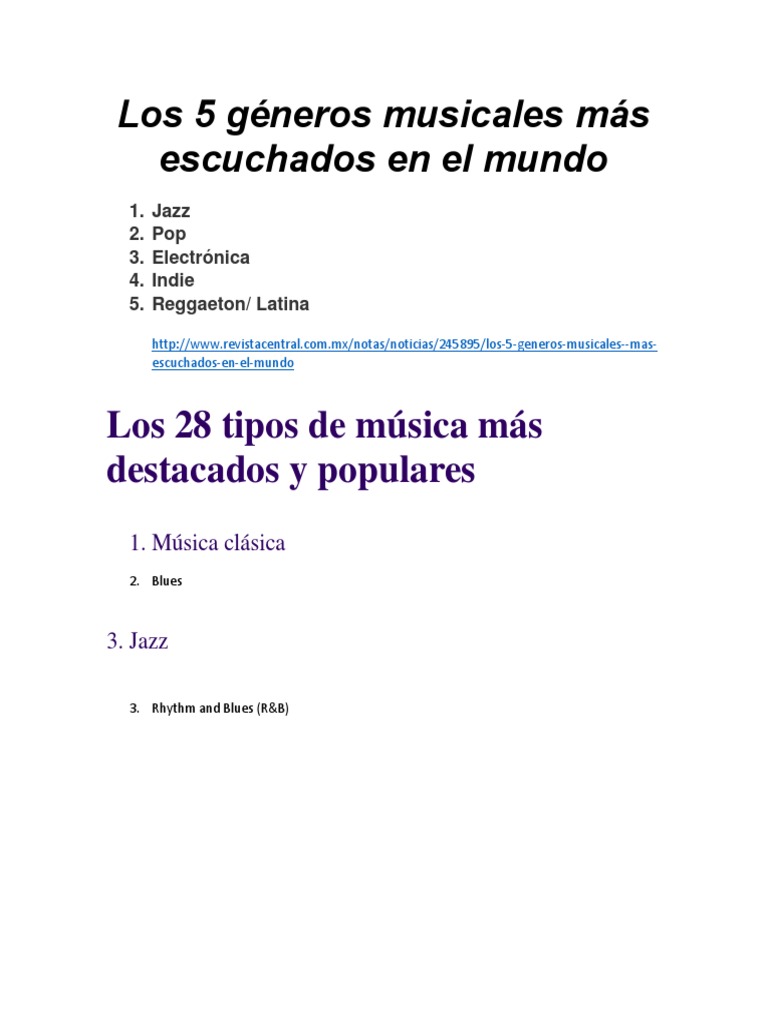 Los 5 géneros musicales más escuchados en el mundo

1. Jazz
2. Pop
3. Electrónica
4. Indie
5. Reggaeton/ Latina

http://www.revistacentral.com.mx/notas/noticias/245895/los-5-generos-musicales--mas-escuchados-en-el-mundo

Los 28 tipos de música más destacados y populares

1. Música clásica

2. Blues

3. Jazz

3. Rhythm and Blues (R&B)